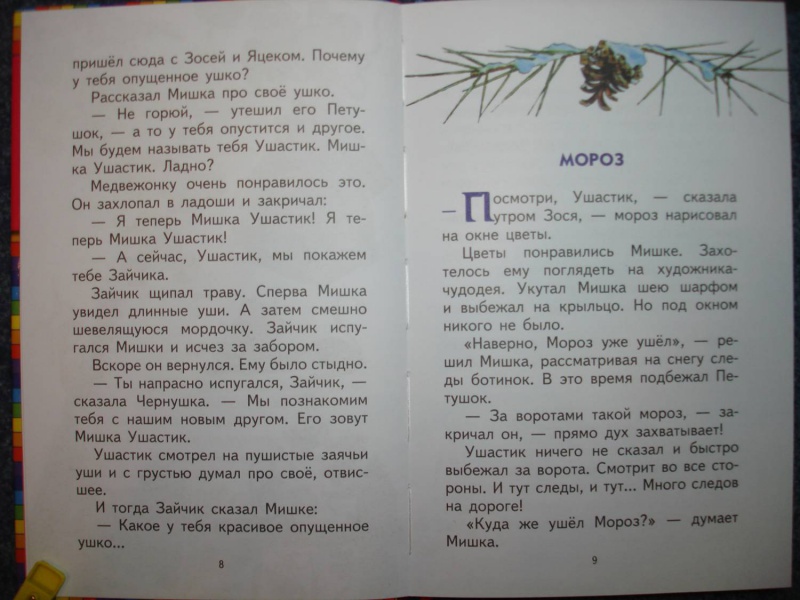 пришёл сюда с Зосей и Яцеком. Почему у тебя опущенное ушко?

Рассказал Мишка про своё ушко.

— Не горюй, — утешил его Петушок, — а то у тебя опустится и другое. Мы будем называть тебя Ушастик. Мишка Ушастик. Ладно?

Медвежонку очень понравилось это. Он захлопал в ладоши и закричал:

— Я теперь Мишка Ушастик! Я теперь Мишка Ушастик!

— А сейчас, Ушастик, мы покажем тебе Зайчика.

Зайчик щипал траву. Сперва Мишка увидел длинные уши. А затем смешно шевелящуюся мордочку. Зайчик испугался Мишки и исчез за забором.

Вскоре он вернулся. Ему было стыдно.

— Ты напрасно испугался, Зайчик, — сказала Чернушка. — Мы познакомим тебя с нашим новым другом. Его зовут Мишка Ушастик.

Ушастик смотрел на пушистые заячьи уши и с грустью думал про своё, отвисшее.

И тогда Зайчик сказал Мишке:

— Какое у тебя красивое опущенное ушко...

8

МОРОЗ

— Посмотри, Ушастик, — сказала утром Зося, — мороз нарисовал на окне цветы.

Цветы понравились Мишке. Захотелось ему поглядеть на художника-чудодея. Укутал Мишка шею шарфом и выбежал на крыльцо. Но под окном никого не было.

«Наверно, Мороз уже ушёл», — решил Мишка, рассматривая на снегу следы ботинок. В это время подбежал Петушок.

— За воротами такой мороз, — закричал он, — прямо дух захватывает!

Ушастик ничего не сказал и быстро выбежал за ворота. Смотрит во все стороны. И тут следы, и тут... Много следов на дороге!

«Куда же ушёл Мороз?» — думает Мишка.

9